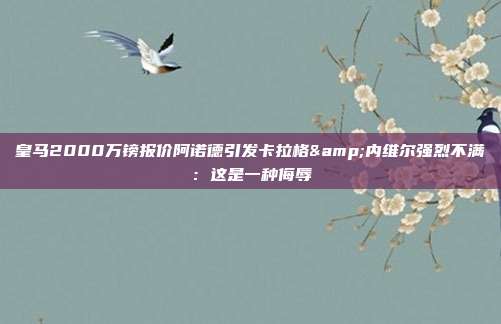 皇马2000万镑报价阿诺德引发卡拉格&amp;内维尔强烈不满：这是一种侮辱